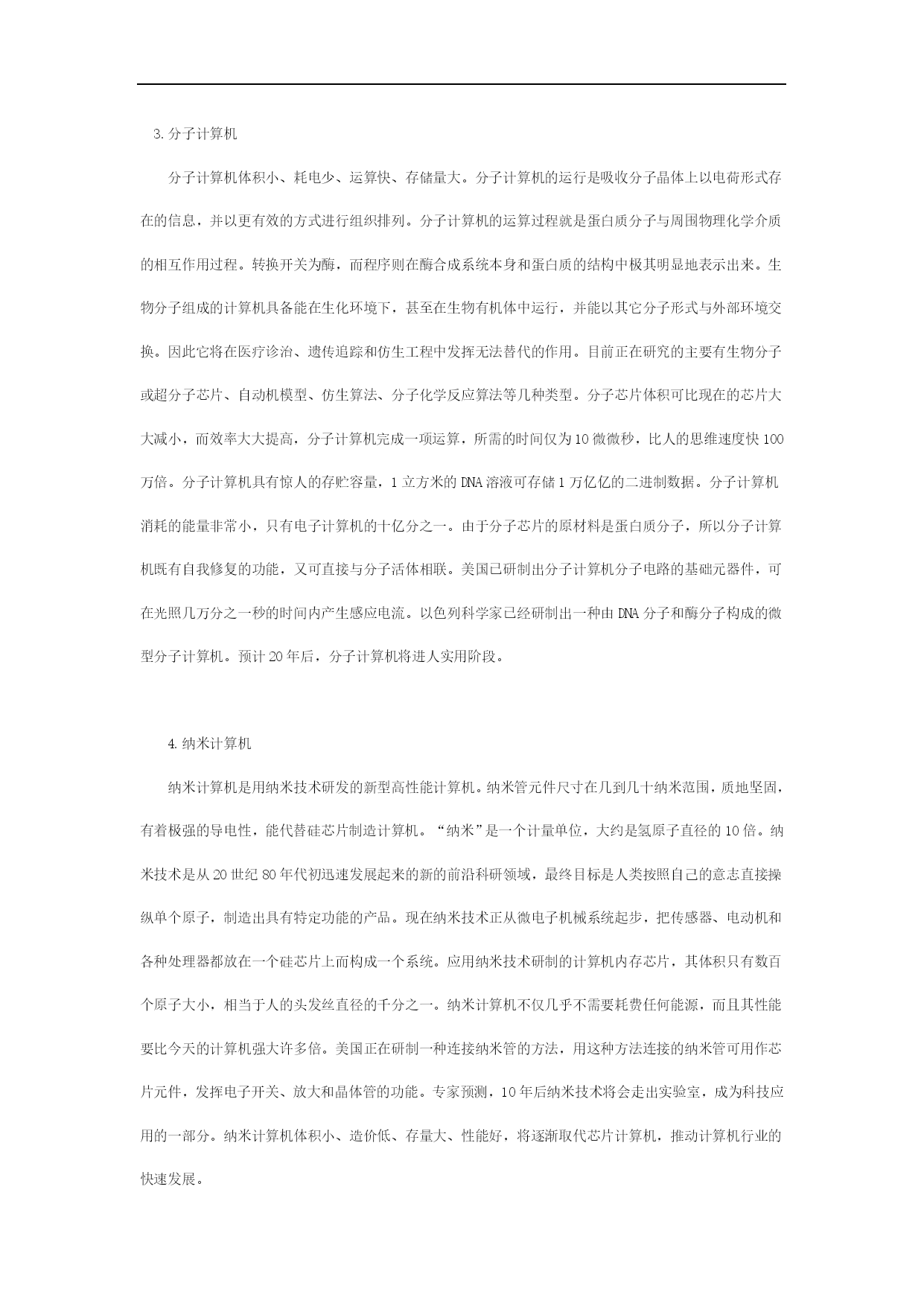 3.分子计算机

分子计算机体积小、耗电少、运算快、存储量大。分子计算机的运行是吸收分子晶体上以电荷形式存在的信息，并以更有效的方式进行组织排列。分子计算机的运算过程就是蛋白质分子与周围物理化学介质的相互作用过程。转换开关为酶，而程序则在酶合成系统本身和蛋白质的结构中极其明显地表示出来。生物分子组成的计算机具备能在生化环境下，甚至在生物有机体中运行，并能以其它分子形式与外部环境交换。因此它将在医疗诊治、遗传追踪和仿生工程中发挥无法替代的作用。目前正在研究的主要有生物分子或超分子芯片、自动机模型、仿生算法、分子化学反应算法等几种类型。分子芯片体积可比现在的芯片大大减小，而效率大大提高，分子计算机完成一项运算，所需的时间仅为10微微秒，比人的思维速度快100万倍。分子计算机具有惊人的存贮容量，1立方米的DNA溶液可存储1万亿亿的二进制数据。分子计算机消耗的能量非常小，只有电子计算机的十亿分之一。由于分子芯片的原材料是蛋白质分子，所以分子计算机既有自我修复的功能，又可直接与分子活体相联。美国已研制出分子计算机分子电路的基础元器件，可在光照几万分之一秒的时间内产生感应电流。以色列科学家已经研制出一种由DNA分子和酶分子构成的微型分子计算机。预计20年后，分子计算机将进人实用阶段。

4.纳米计算机

纳米计算机是用纳米技术研发的新型高性能计算机。纳米管元件尺寸在几到几十纳米范围，质地坚固，有着极强的导电性，能代替硅芯片制造计算机。“纳米”是一个计量单位，大约是氢原子直径的10倍。纳米技术是从20世纪80年代初迅速发展起来的新的前沿科研领域，最终目标是人类按照自己的意志直接操纵单个原子，制造出具有特定功能的产品。现在纳米技术正从微电子机械系统起步，把传感器、电动机和各种处理器都放在一个硅芯片上而构成一个系统。应用纳米技术研制的计算机内存芯片，其体积只有数百个原子大小，相当于人的头发丝直径的千分之一。纳米计算机不仅几乎不需要耗费任何能源，而且其性能要比今天的计算机强大许多倍。美国正在研制一种连接纳米管的方法，用这种方法连接的纳米管可用作芯片元件，发挥电子开关、放大和晶体管的功能。专家预测，10年后纳米技术将会走出实验室，成为科技应用的一部分。纳米计算机体积小、造价低、存量大、性能好，将逐渐取代芯片计算机，推动计算机行业的快速发展。